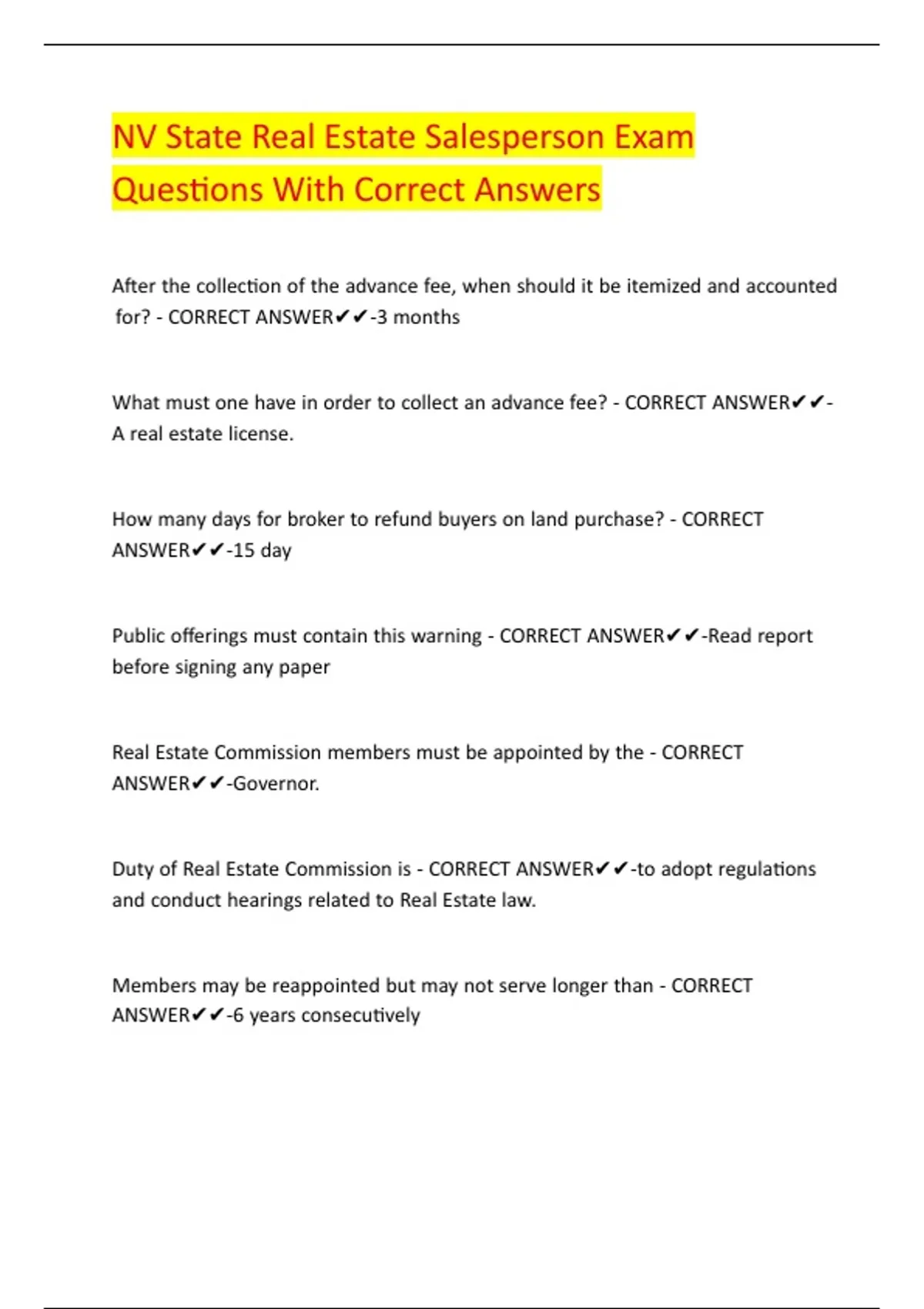 NV State Real Estate Salesperson Exam Questions With Correct Answers

After the collection of the advance fee, when should it be itemized and accounted for? - CORRECT ANSWER✔✔-3 months

What must one have in order to collect an advance fee? - CORRECT ANSWER✔✔-A real estate license.

How many days for broker to refund buyers on land purchase? - CORRECT ANSWER✔✔-15 day

Public offerings must contain this warning - CORRECT ANSWER✔✔-Read report before signing any paper

Real Estate Commission members must be appointed by the - CORRECT ANSWER✔✔-Governor.

Duty of Real Estate Commission is - CORRECT ANSWER✔✔-to adopt regulations and conduct hearings related to Real Estate law.

Members may be reappointed but may not serve longer than - CORRECT ANSWER✔✔-6 years consecutively